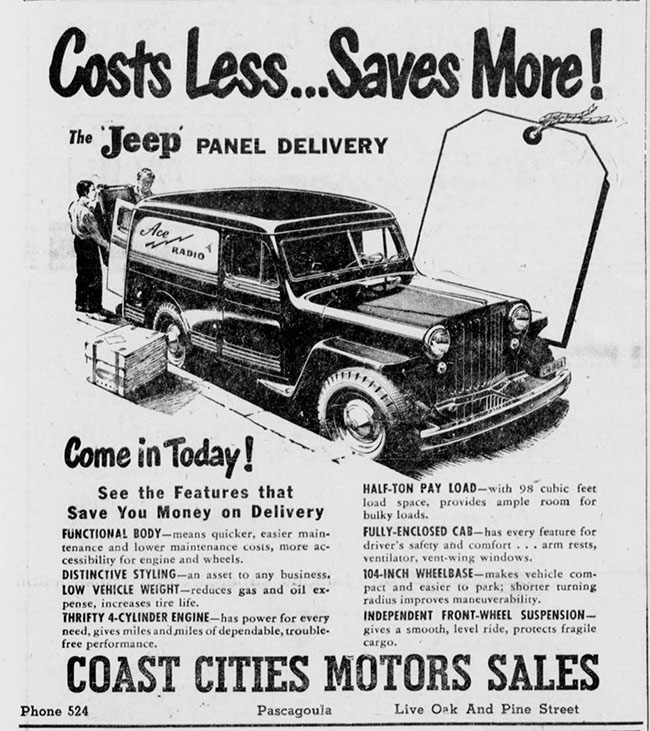 Costs Less...Saves More!

The 'Jeep' PANEL DELIVERY

Ace RADIO

Come in Today!

See the Features that Save You Money on Delivery

FUNCTIONAL BODY—means quicker, easier maintenance and lower maintenance costs, more accessibility for engine and wheels.

DISTINCTIVE STYLING—an asset to any business.

LOW VEHICLE WEIGHT—reduces gas and oil expense, increases tire life.

THRIFTY 4-CYLINDER ENGINE—has power for every need, gives miles and miles of dependable, trouble-free performance.

HALF-TON PAY LOAD—with 98 cubic feet load space, provides ample room for bulky loads.

FULLY-ENCLOSED CAB—has every feature for driver's safety and comfort . . . arm rests, ventilator, vent-wing windows.

104-INCH WHEELBASE—makes vehicle compact and easier to park; shorter turning radius improves maneuverability.

INDEPENDENT FRONT-WHEEL SUSPENSION—gives a smooth, level ride, protects fragile cargo.

COAST CITIES MOTORS SALES

Phone 524 Pascagoula Live Oak And Pine Street